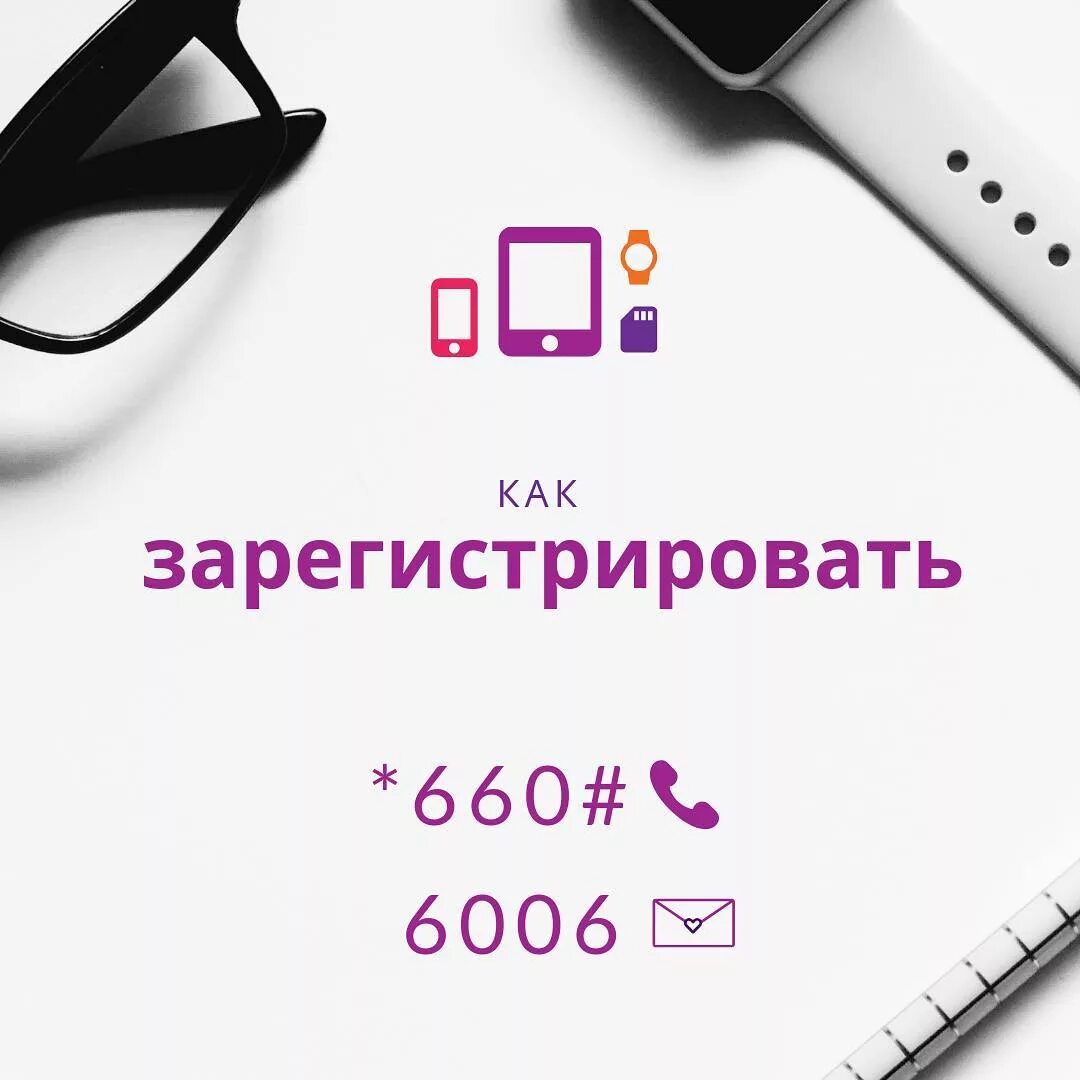 КАК
зарегистрировать

*660#

6006